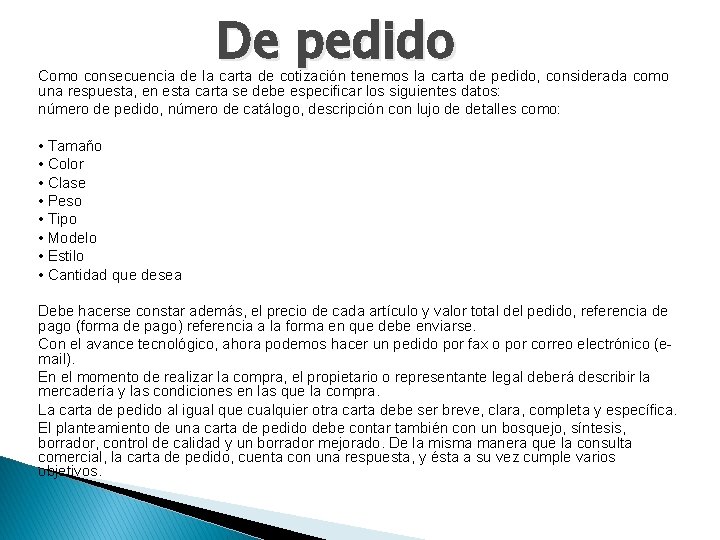 De pedido

Como consecuencia de la carta de cotización tenemos la carta de pedido, considerada como una respuesta, en esta carta se debe especificar los siguientes datos:

número de pedido, número de catálogo, descripción con lujo de detalles como:

• Tamaño
• Color
• Clase
• Peso
• Tipo
• Modelo
• Estilo
• Cantidad que desea

Debe hacerse constar además, el precio de cada artículo y valor total del pedido, referencia de pago (forma de pago) referencia a la forma en que debe enviarse.

Con el avance tecnológico, ahora podemos hacer un pedido por fax o por correo electrónico (e-mail).

En el momento de realizar la compra, el propietario o representante legal deberá describir la mercadería y las condiciones en las que la compra.

La carta de pedido al igual que cualquier otra carta debe ser breve, clara, completa y específica.

El planteamiento de una carta de pedido debe contar también con un bosquejo, síntesis, borrador, control de calidad y un borrador mejorado. De la misma manera que la consulta comercial, la carta de pedido, cuenta con una respuesta, y ésta a su vez cumple varios objetivos.